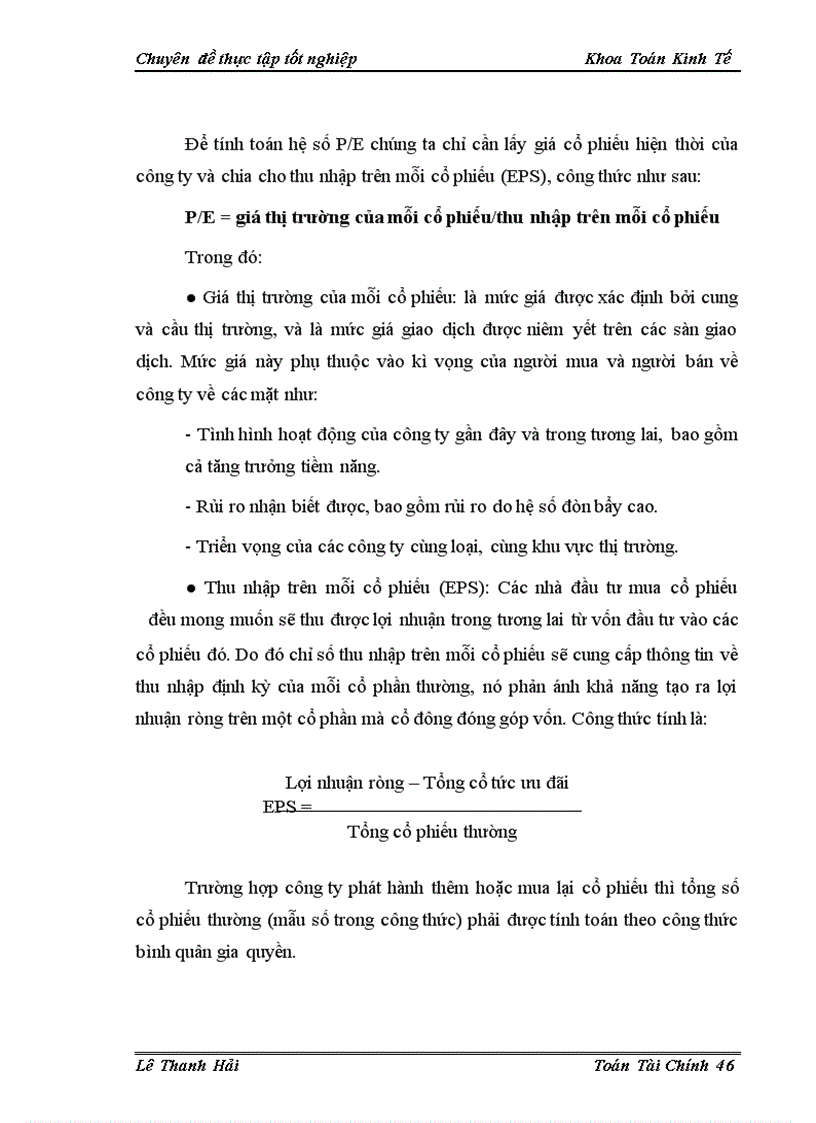 Chuyên đề thực tập tốt nghiệp Khoa Toán Kinh Tế

Để tính toán hệ số P/E chúng ta chỉ cần lấy giá cổ phiếu hiện thời của công ty và chia cho thu nhập trên mỗi cổ phiếu (EPS), công thức như sau:

P/E = giá thị trường của mỗi cổ phiếu/thu nhập trên mỗi cổ phiếu

Trong đó:

● Giá thị trường của mỗi cổ phiếu: là mức giá được xác định bởi cung và cầu thị trường, và là mức giá giao dịch được niêm yết trên các sàn giao dịch. Mức giá này phụ thuộc vào kì vọng của người mua và người bán về công ty về các mặt như:

- Tình hình hoạt động của công ty gần đây và trong tương lai, bao gồm cả tăng trưởng tiềm năng.

- Rủi ro nhận biết được, bao gồm rủi ro do hệ số đòn bẩy cao.

- Triển vọng của các công ty cùng loại, cùng khu vực thị trường.

● Thu nhập trên mỗi cổ phiếu (EPS): Các nhà đầu tư mua cổ phiếu đều mong muốn sẽ thu được lợi nhuận trong tương lai từ vốn đầu tư vào các cổ phiếu đó. Do đó chỉ số thu nhập trên mỗi cổ phiếu sẽ cung cấp thông tin về thu nhập định kỳ của mỗi cổ phần thường, nó phản ánh khả năng tạo ra lợi nhuận ròng trên một cổ phần mà cổ đông đóng góp vốn. Công thức tính là:

$EPS = \frac{\text{Lợi nhuận ròng – Tổng cổ tức ưu đãi}}{\text{Tổng cổ phiếu thường}}$

Trường hợp công ty phát hành thêm hoặc mua lại cổ phiếu thì tổng số cổ phiếu thường (mẫu số trong công thức) phải được tính toán theo công thức bình quân gia quyền.

Lê Thanh Hải Toán Tài Chính 46